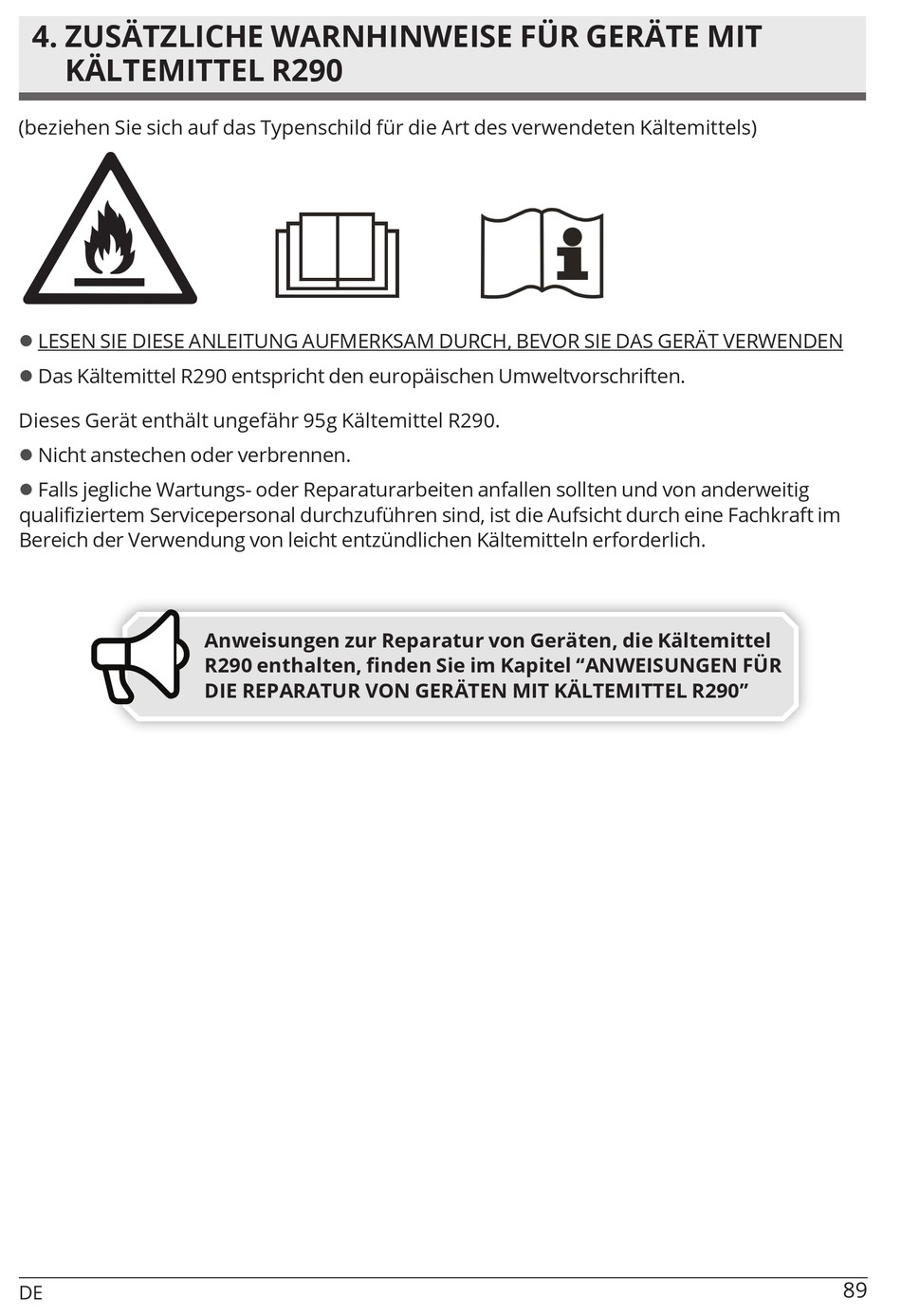 4. ZUSÄTZLICHE WARNHINWEISE FÜR GERÄTE MIT KÄLTEMITTEL R290

(beziehen Sie sich auf das Typenschild für die Art des verwendeten Kältemittels)

● LESEN SIE DIESE ANLEITUNG AUFMERKSAM DURCH, BEVOR SIE DAS GERÄT VERWENDEN

● Das Kältemittel R290 entspricht den europäischen Umweltvorschriften.

Dieses Gerät enthält ungefähr 95g Kältemittel R290.

● Nicht anstechen oder verbrennen.

● Falls jegliche Wartungs- oder Reparaturarbeiten anfallen sollten und von anderweitig qualifiziertem Servicepersonal durchzuführen sind, ist die Aufsicht durch eine Fachkraft im Bereich der Verwendung von leicht entzündlichen Kältemitteln erforderlich.

Anweisungen zur Reparatur von Geräten, die Kältemittel R290 enthalten, finden Sie im Kapitel “ANWEISUNGEN FÜR DIE REPARATUR VON GERÄTEN MIT KÄLTEMITTEL R290”

DE

89